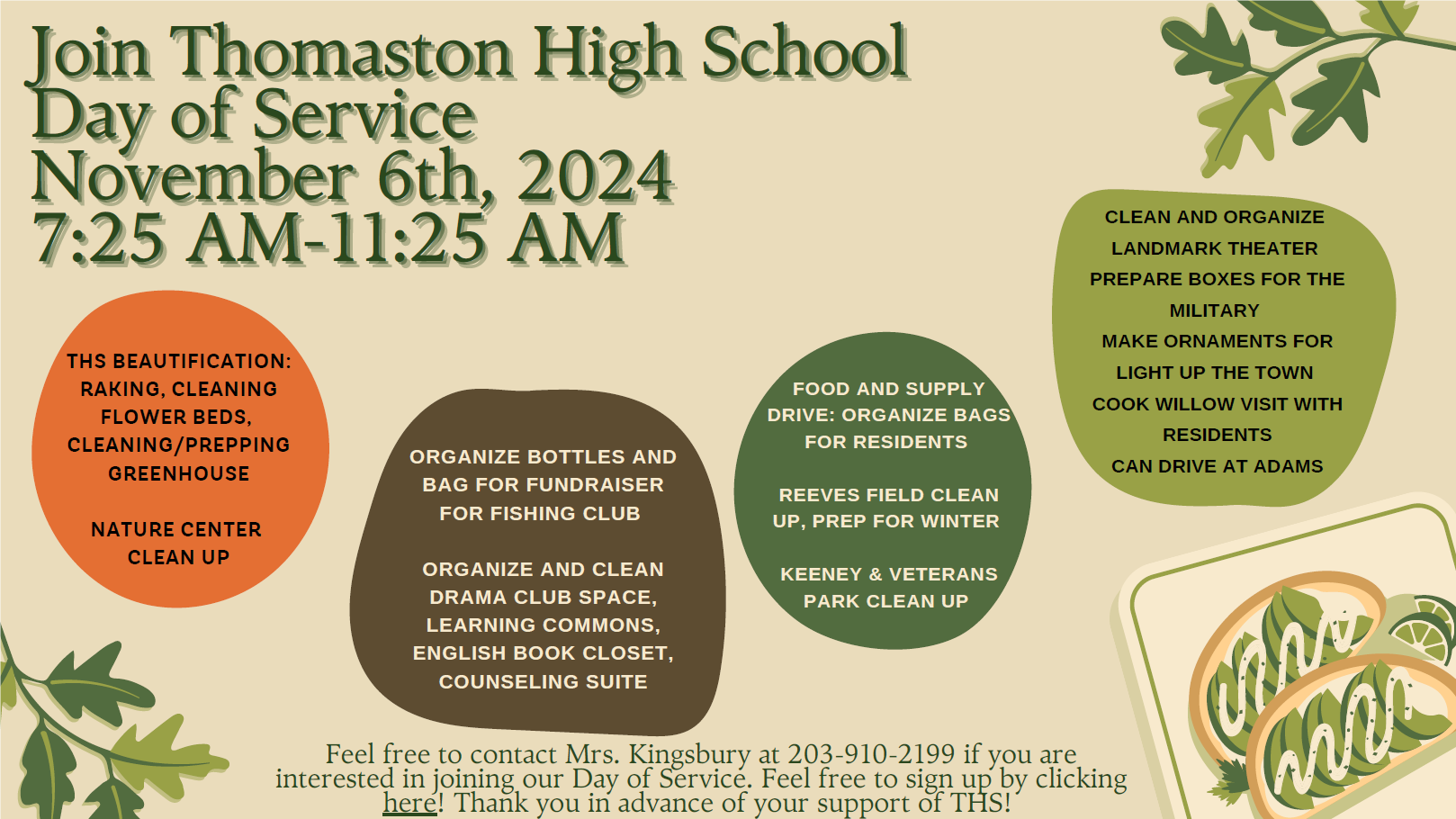 Join Thomaston High School
Day of Service
November 6th, 2024
7:25 AM-11:25 AM

THS BEAUTIFICATION: RAKING, CLEANING FLOWER BEDS, CLEANING/PREPPING GREENHOUSE

NATURE CENTER CLEAN UP

ORGANIZE BOTTLES AND BAG FOR FUNDRAISER FOR FISHING CLUB

ORGANIZE AND CLEAN DRAMA CLUB SPACE, LEARNING COMMONS, ENGLISH BOOK CLOSET, COUNSELING SUITE

FOOD AND SUPPLY DRIVE: ORGANIZE BAGS FOR RESIDENTS

REEVES FIELD CLEAN UP, PREP FOR WINTER

KEENEY & VETERANS PARK CLEAN UP

CLEAN AND ORGANIZE LANDMARK THEATER
PREPARE BOXES FOR THE MILITARY
MAKE ORNAMENTS FOR LIGHT UP THE TOWN
COOK WILLOW VISIT WITH RESIDENTS
CAN DRIVE AT ADAMS

Feel free to contact Mrs. Kingsbury at 203-910-2199 if you are interested in joining our Day of Service. Feel free to sign up by clicking here! Thank you in advance of your support of THS!